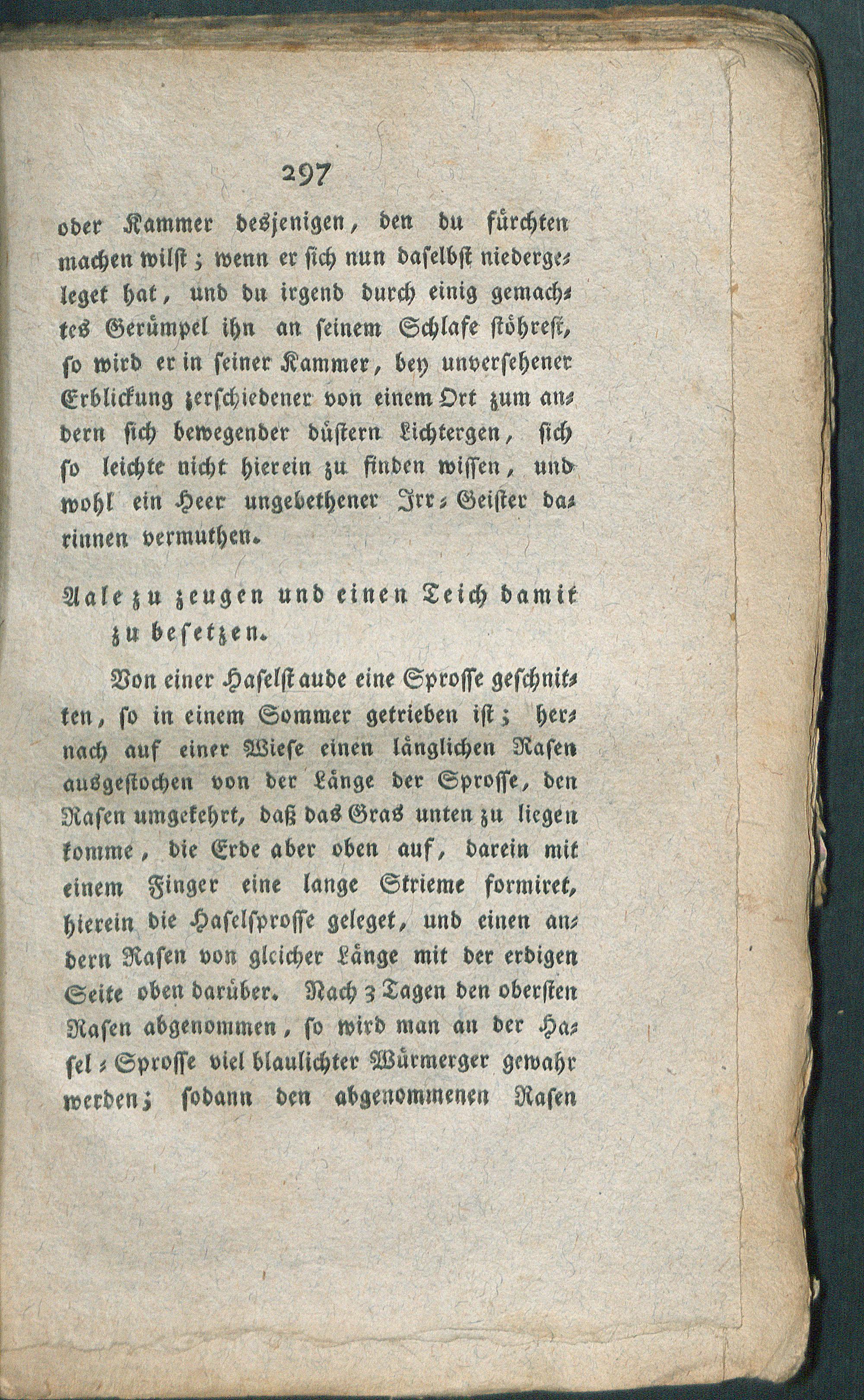 297

oder Kammer desjenigen, den du fürchten machen wilst; wenn er sich nun daselbst niedergeleget hat, und du irgend durch einig gemachtes Gerümpel ihn an seinem Schlafe stöhrest, so wird er in seiner Kammer, bey unversehener Erblickung zerschiedener von einem Ort zum andern sich bewegender düstern Lichtergen, sich so leichte nicht hierein zu finden wissen, und wohl ein Heer ungebethener Irr-Geister darinnen vermuthen.

Aale zu zeugen und einen Teich damit zu besetzen.

Von einer Haselstaude eine Sprosse geschnitten, so in einem Sommer getrieben ist; hernach auf einer Wiese einen länglichen Rasen ausgestochen von der Länge der Sprosse, den Rasen umgekehrt, daß das Gras unten zu liegen komme, die Erde aber oben auf, darein mit einem Finger eine lange Strieme formiret, hierein die Haselsprosse geleget, und einen andern Rasen von gleicher Länge mit der erdigen Seite oben darüber. Nach 3 Tagen den obersten Rasen abgenommen, so wird man an der Hasel-Sprosse viel blaulichter Würmerger gewahr werden; sodann den abgenommenen Rasen